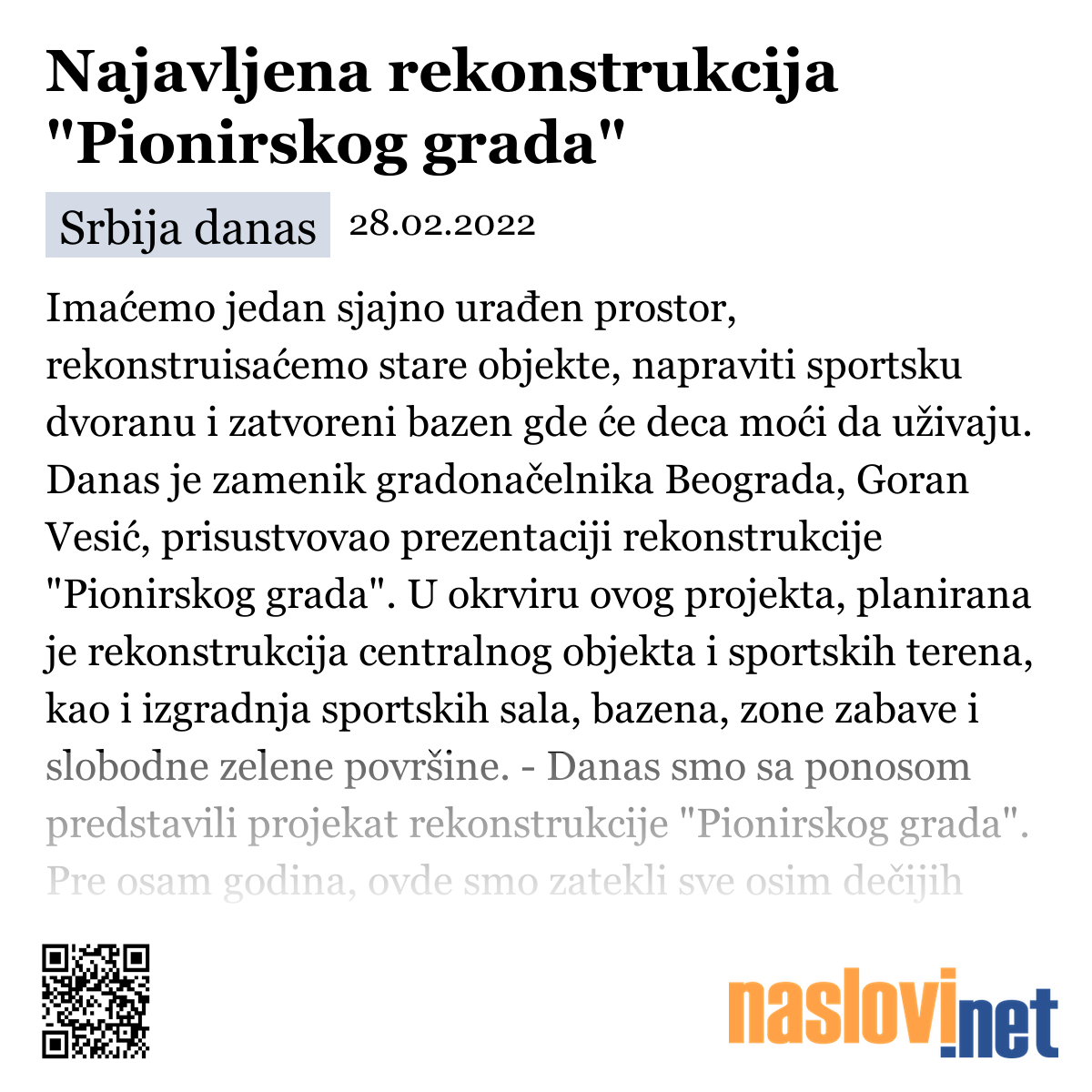 Najavljena rekonstrukcija "Pionirskog grada"

Srbija danas 28.02.2022

Imaćemo jedan sjajno urađen prostor, rekonstruisaćemo stare objekte, napraviti sportsku dvoranu i zatvoreni bazen gde će deca moći da uživaju. Danas je zamenik gradonačelnika Beograda, Goran Vesić, prisustvovao prezentaciji rekonstrukcije "Pionirskog grada". U okrviru ovog projekta, planirana je rekonstrukcija centralnog objekta i sportskih terena, kao i izgradnja sportskih sala, bazena, zone zabave i slobodne zelene površine. - Danas smo sa ponosom predstavili projekat rekonstrukcije "Pionirskog grada". Pre osam godina, ovde smo zatekli sve osim dečijih

naslovi.net